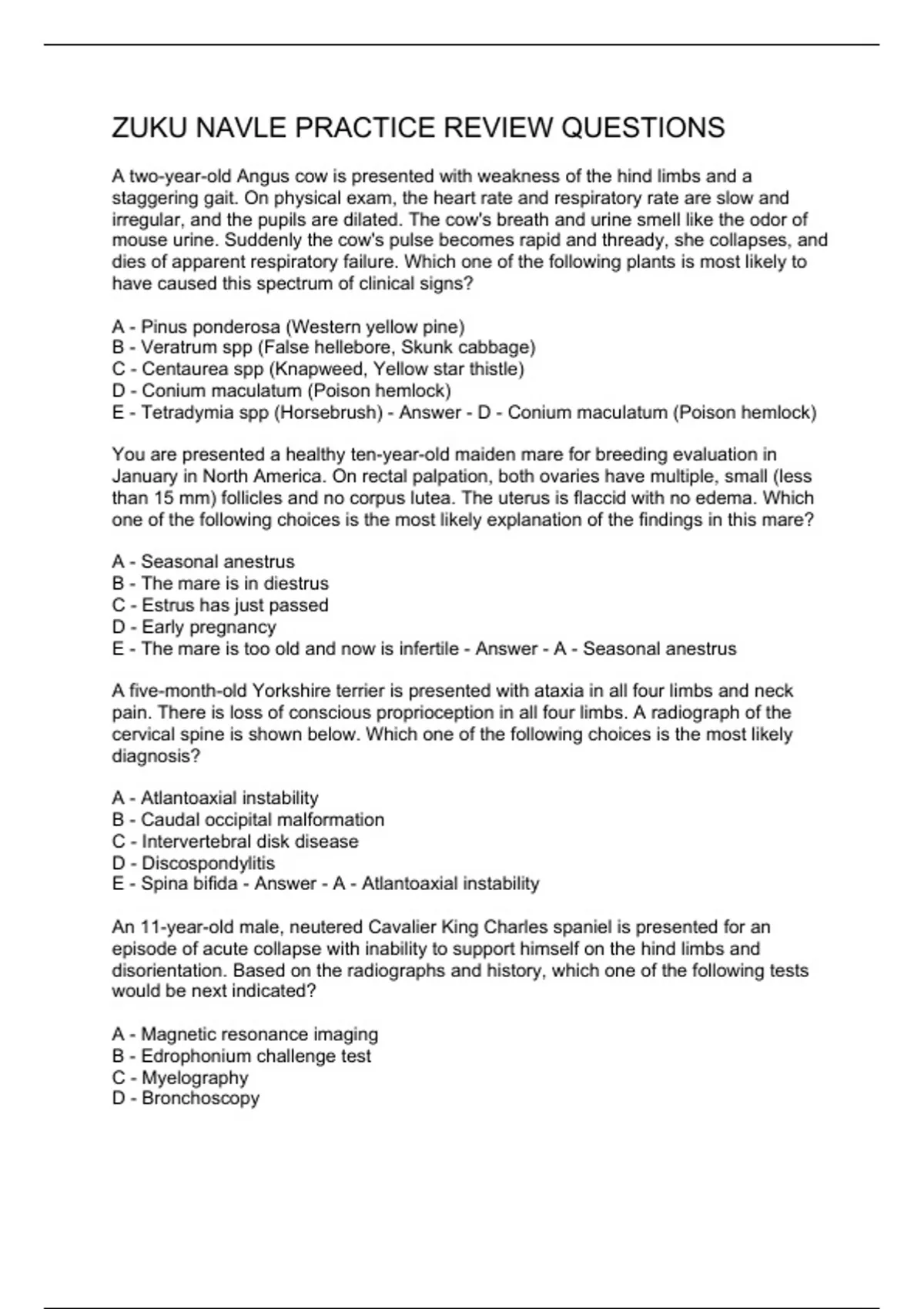 ZUKU NAVLE PRACTICE REVIEW QUESTIONS

A two-year-old Angus cow is presented with weakness of the hind limbs and a staggering gait. On physical exam, the heart rate and respiratory rate are slow and irregular, and the pupils are dilated. The cow's breath and urine smell like the odor of mouse urine. Suddenly the cow's pulse becomes rapid and thready, she collapses, and dies of apparent respiratory failure. Which one of the following plants is most likely to have caused this spectrum of clinical signs?

A - Pinus ponderosa (Western yellow pine)
B - Veratrum spp (False hellebore, Skunk cabbage)
C - Centaurea spp (Knapweed, Yellow star thistle)
D - Conium maculatum (Poison hemlock)
E - Tetradymia spp (Horsebrush) - Answer - D - Conium maculatum (Poison hemlock)

You are presented a healthy ten-year-old maiden mare for breeding evaluation in January in North America. On rectal palpation, both ovaries have multiple, small (less than 15 mm) follicles and no corpus lutea. The uterus is flaccid with no edema. Which one of the following choices is the most likely explanation of the findings in this mare?

A - Seasonal anestrus
B - The mare is in diestrus
C - Estrus has just passed
D - Early pregnancy
E - The mare is too old and now is infertile - Answer - A - Seasonal anestrus

A five-month-old Yorkshire terrier is presented with ataxia in all four limbs and neck pain. There is loss of conscious proprioception in all four limbs. A radiograph of the cervical spine is shown below. Which one of the following choices is the most likely diagnosis?

A - Atlantoaxial instability
B - Caudal occipital malformation
C - Intervertebral disk disease
D - Discospondylitis
E - Spina bifida - Answer - A - Atlantoaxial instability

An 11-year-old male, neutered Cavalier King Charles spaniel is presented for an episode of acute collapse with inability to support himself on the hind limbs and disorientation. Based on the radiographs and history, which one of the following tests would be next indicated?

A - Magnetic resonance imaging
B - Edrophonium challenge test
C - Myelography
D - Bronchoscopy